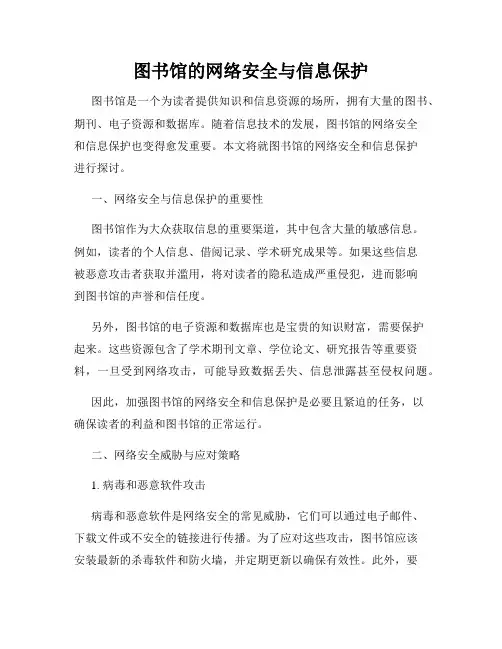 图书馆的网络安全与信息保护

图书馆是一个为读者提供知识和信息资源的场所，拥有大量的图书、期刊、电子资源和数据库。随着信息技术的发展，图书馆的网络安全和信息保护也变得愈发重要。本文将就图书馆的网络安全和信息保护进行探讨。

一、网络安全与信息保护的重要性

图书馆作为大众获取信息的重要渠道，其中包含大量的敏感信息。例如，读者的个人信息、借阅记录、学术研究成果等。如果这些信息被恶意攻击者获取并滥用，将对读者的隐私造成严重侵犯，进而影响到图书馆的声誉和信任度。

另外，图书馆的电子资源和数据库也是宝贵的知识财富，需要保护起来。这些资源包含了学术期刊文章、学位论文、研究报告等重要资料，一旦受到网络攻击，可能导致数据丢失、信息泄露甚至侵权问题。

因此，加强图书馆的网络安全和信息保护是必要且紧迫的任务，以确保读者的利益和图书馆的正常运行。

二、网络安全威胁与应对策略

1. 病毒和恶意软件攻击

病毒和恶意软件是网络安全的常见威胁，它们可以通过电子邮件、下载文件或不安全的链接进行传播。为了应对这些攻击，图书馆应该安装最新的杀毒软件和防火墙，并定期更新以确保有效性。此外，要